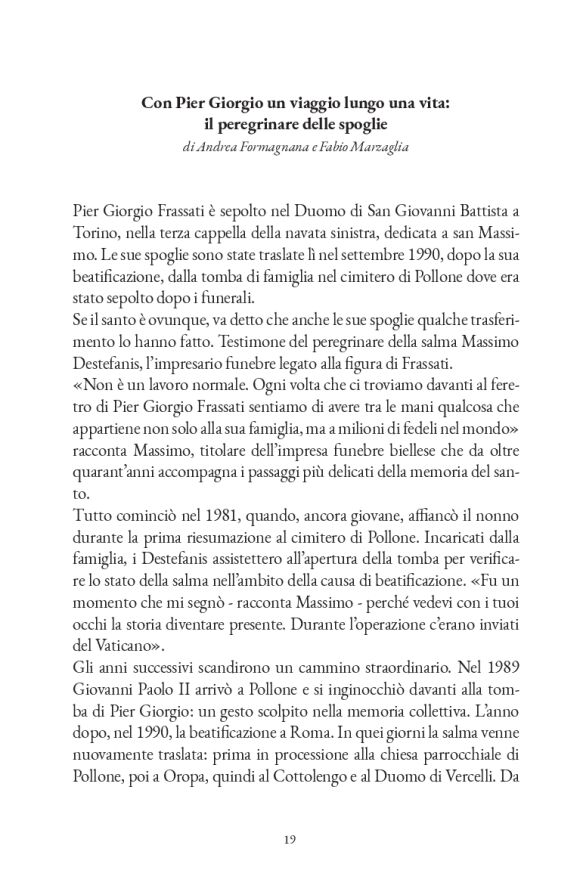 Con Pier Giorgio un viaggio lungo una vita:
il peregrinare delle spoglie
di Andrea Formagnana e Fabio Marzaglia

Pier Giorgio Frassati è sepolto nel Duomo di San Giovanni Battista a Torino, nella terza cappella della navata sinistra, dedicata a san Massimo. Le sue spoglie sono state traslate lì nel settembre 1990, dopo la sua beatificazione, dalla tomba di famiglia nel cimitero di Pollone dove era stato sepolto dopo i funerali.
Se il santo è ovunque, va detto che anche le sue spoglie qualche trasferimento lo hanno fatto. Testimone del peregrinare della salma Massimo Destefanis, l'impresario funebre legato alla figura di Frassati.
«Non è un lavoro normale. Ogni volta che ci troviamo davanti al feretro di Pier Giorgio Frassati sentiamo di avere tra le mani qualcosa che appartiene non solo alla sua famiglia, ma a milioni di fedeli nel mondo» racconta Massimo, titolare dell'impresa funebre biellese che da oltre quarant'anni accompagna i passaggi più delicati della memoria del santo.
Tutto cominciò nel 1981, quando, ancora giovane, affiancò il nonno durante la prima riesumazione al cimitero di Pollone. Incaricati dalla famiglia, i Destefanis assistettero all'apertura della tomba per verificare lo stato della salma nell'ambito della causa di beatificazione. «Fu un momento che mi segnò - racconta Massimo - perché vedevi con i tuoi occhi la storia diventare presente. Durante l'operazione c'erano inviati del Vaticano».
Gli anni successivi scandirono un cammino straordinario. Nel 1989 Giovanni Paolo II arrivò a Pollone e si inginocchiò davanti alla tomba di Pier Giorgio: un gesto scolpito nella memoria collettiva. L'anno dopo, nel 1990, la beatificazione a Roma. In quei giorni la salma venne nuovamente traslata: prima in processione alla chiesa parrocchiale di Pollone, poi a Oropa, quindi al Cottolengo e al Duomo di Vercelli. Da

19